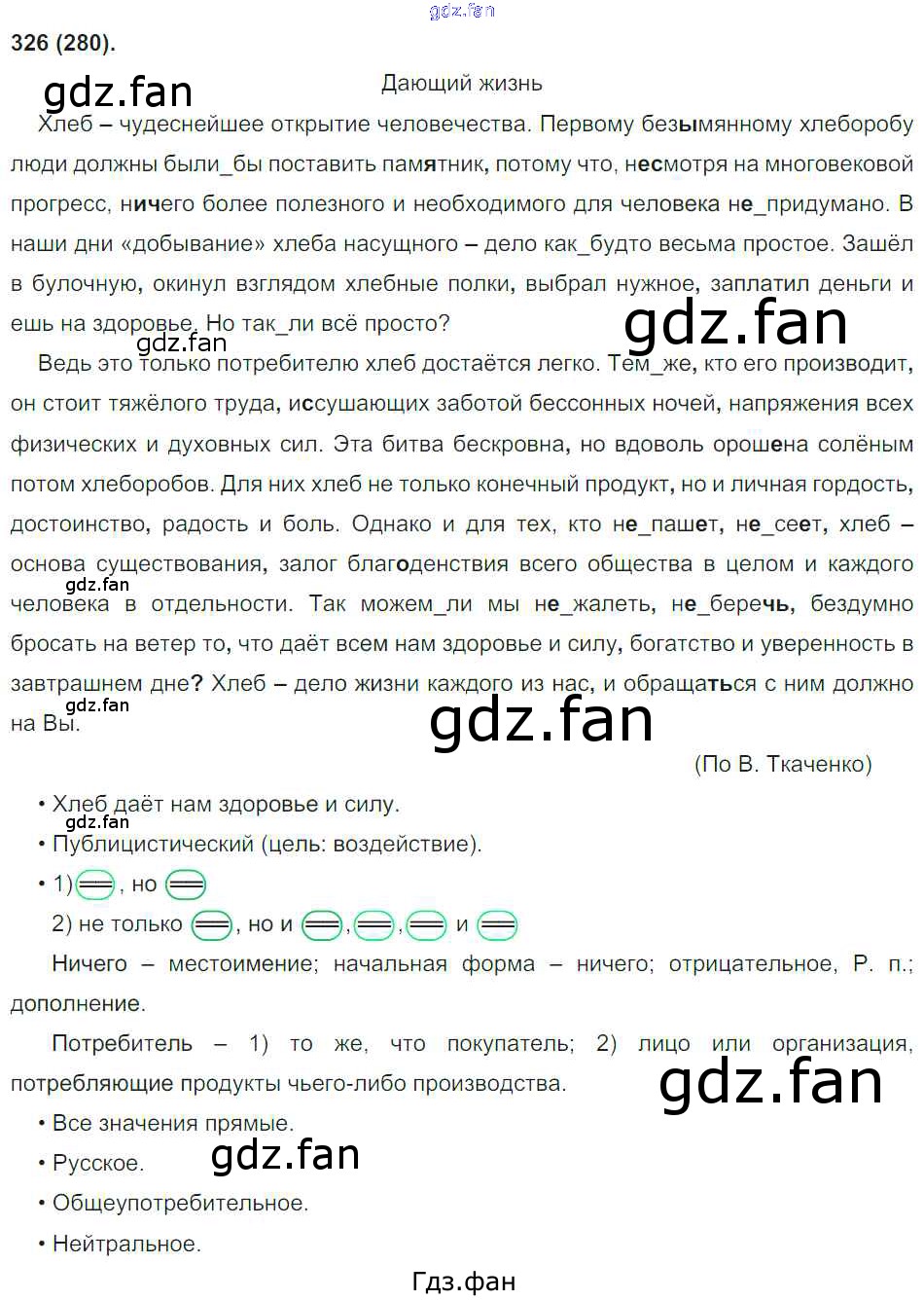 326 (280).

Дающий жизнь

Хлеб – чудеснейшее открытие человечества. Первому безымянному хлеборобу люди должны были_бы поставить памятник, потому что, несмотря на многовековой прогресс, ничего более полезного и необходимого для человека не_придумано. В наши дни «добывание» хлеба насущного – дело как_будто весьма простое. Зашёл в булочную, окинул взглядом хлебные полки, выбрал нужное, заплатил деньги и ешь на здоровье. Но так_ли всё просто?

Ведь это только потребителю хлеб достаётся легко. Тем_же, кто его производит, он стоит тяжёлого труда, иссушающих заботой бессонных ночей, напряжения всех физических и духовных сил. Эта битва бескровна, но вдоволь орошена солёным потом хлеборобов. Для них хлеб не только конечный продукт, но и личная гордость, достоинство, радость и боль. Однако и для тех, кто не_пашет, не_сеет, хлеб – основа существования, залог благоденствия всего общества в целом и каждого человека в отдельности. Так можем_ли мы не_жалеть, не_беречь, бездумно бросать на ветер то, что даёт всем нам здоровье и силу, богатство и уверенность в завтрашнем дне? Хлеб – дело жизни каждого из нас, и обращаться с ним должно на Вы.

(По В. Ткаченко)

• Хлеб даёт нам здоровье и силу.
• Публицистический (цель: воздействие).
• 1) , но
2) не только , но и , , и

Ничего – местоимение; начальная форма – ничего; отрицательное, Р. п.; дополнение.

Потребитель – 1) то же, что покупатель; 2) лицо или организация, потребляющие продукты чьего-либо производства.

• Все значения прямые.
• Русское.
• Общеупотребительное.
• Нейтральное.

Гдз.фан

gdz.fan